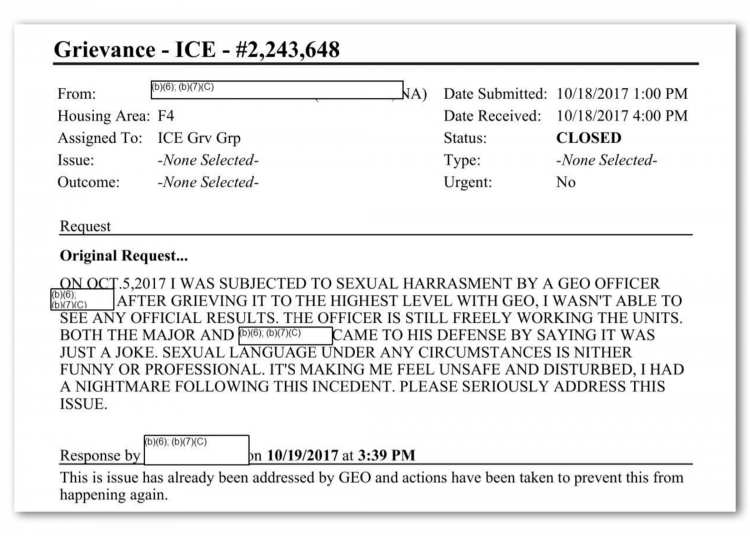 Grievance - ICE - #2,243,648

From: (b)(6); (b)(7)(C) NA)
Housing Area: F4
Assigned To: ICE Grv Grp
Issue: -None Selected-
Outcome: -None Selected-

Date Submitted: 10/18/2017 1:00 PM
Date Received: 10/18/2017 4:00 PM
Status: CLOSED
Type: -None Selected-
Urgent: No

Request

Original Request...

ON OCT.5,2017 I WAS SUBJECTED TO SEXUAL HARRASMENT BY A GEO OFFICER (b)(6); (b)(7)(C) AFTER GRIEVING IT TO THE HIGHEST LEVEL WITH GEO, I WASN'T ABLE TO SEE ANY OFFICIAL RESULTS. THE OFFICER IS STILL FREELY WORKING THE UNITS. BOTH THE MAJOR AND (b)(6); (b)(7)(C) CAME TO HIS DEFENSE BY SAYING IT WAS JUST A JOKE. SEXUAL LANGUAGE UNDER ANY CIRCUMSTANCES IS NITHER FUNNY OR PROFESSIONAL. IT'S MAKING ME FEEL UNSAFE AND DISTURBED, I HAD A NIGHTMARE FOLLOWING THIS INCEDENT. PLEASE SERIOUSLY ADDRESS THIS ISSUE.

Response by (b)(6); (b)(7)(C) on 10/19/2017 at 3:39 PM

This is issue has already been addressed by GEO and actions have been taken to prevent this from happening again.